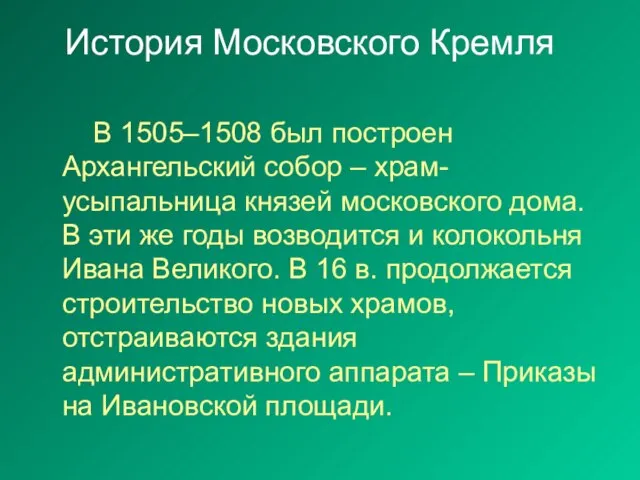 История Московского Кремля

В 1505–1508 был построен Архангельский собор – храм-усыпальница князей московского дома. В эти же годы возводится и колокольня Ивана Великого. В 16 в. продолжается строительство новых храмов, отстраиваются здания административного аппарата – Приказы на Ивановской площади.